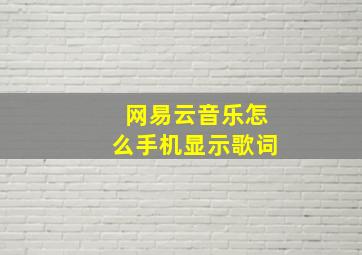 网易云音乐怎么手机显示歌词